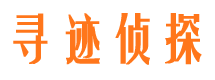 寻迹侦探